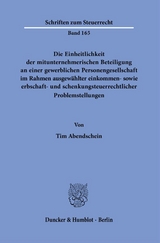 Schriften zum Steuerrecht

Band 165

Die Einheitlichkeit der mitunternehmerischen Beteiligung an einer gewerblichen Personengesellschaft im Rahmen ausgewählter einkommen- sowie erbschaft- und schenkungsteuerrechtlicher Problemstellungen

Von

Tim Abendschein

Duncker & Humblot · Berlin